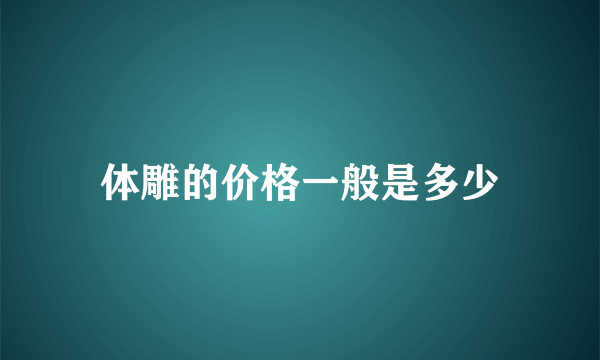 体雕的价格一般是多少